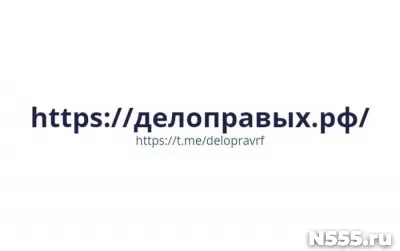 https://делоправых.рф/
https://t.me/delopravrf

N555.ru